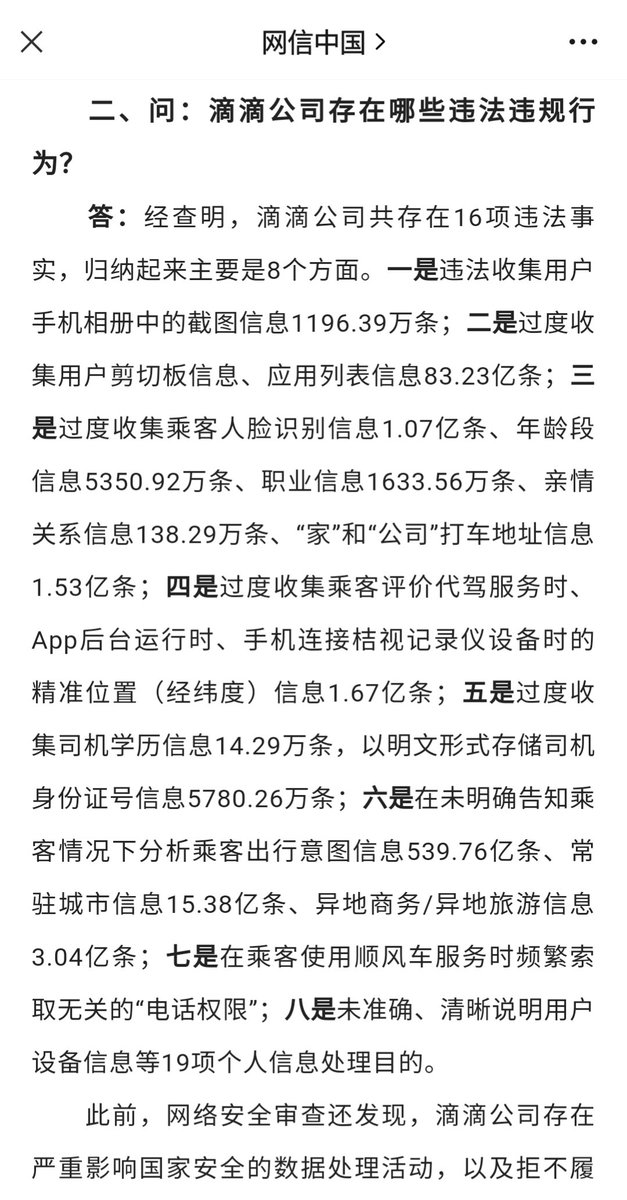 网信中国 >

二、问：滴滴公司存在哪些违法违规行为？

答：经查明，滴滴公司共存在16项违法事实，归纳起来主要是8个方面。一是违法收集用户手机相册中的截图信息1196.39万条；二是过度收集用户剪切板信息、应用列表信息83.23亿条；三是过度收集乘客人脸识别信息1.07亿条、年龄段信息5350.92万条、职业信息1633.56万条、亲情关系信息138.29万条、“家”和“公司”打车地址信息1.53亿条；四是过度收集乘客评价代驾服务时、App后台运行时、手机连接桔视记录仪设备时的精准位置（经纬度）信息1.67亿条；五是过度收集司机学历信息14.29万条，以明文形式存储司机身份证号信息5780.26万条；六是在未明确告知乘客情况下分析乘客出行意图信息539.76亿条、常驻城市信息15.38亿条、异地商务/异地旅游信息3.04亿条；七是在乘客使用顺风车服务时频繁索取无关的“电话权限”；八是未准确、清晰说明用户设备信息等19项个人信息处理目的。

此前，网络安全审查还发现，滴滴公司存在严重影响国家安全的数据处理活动，以及拒不履